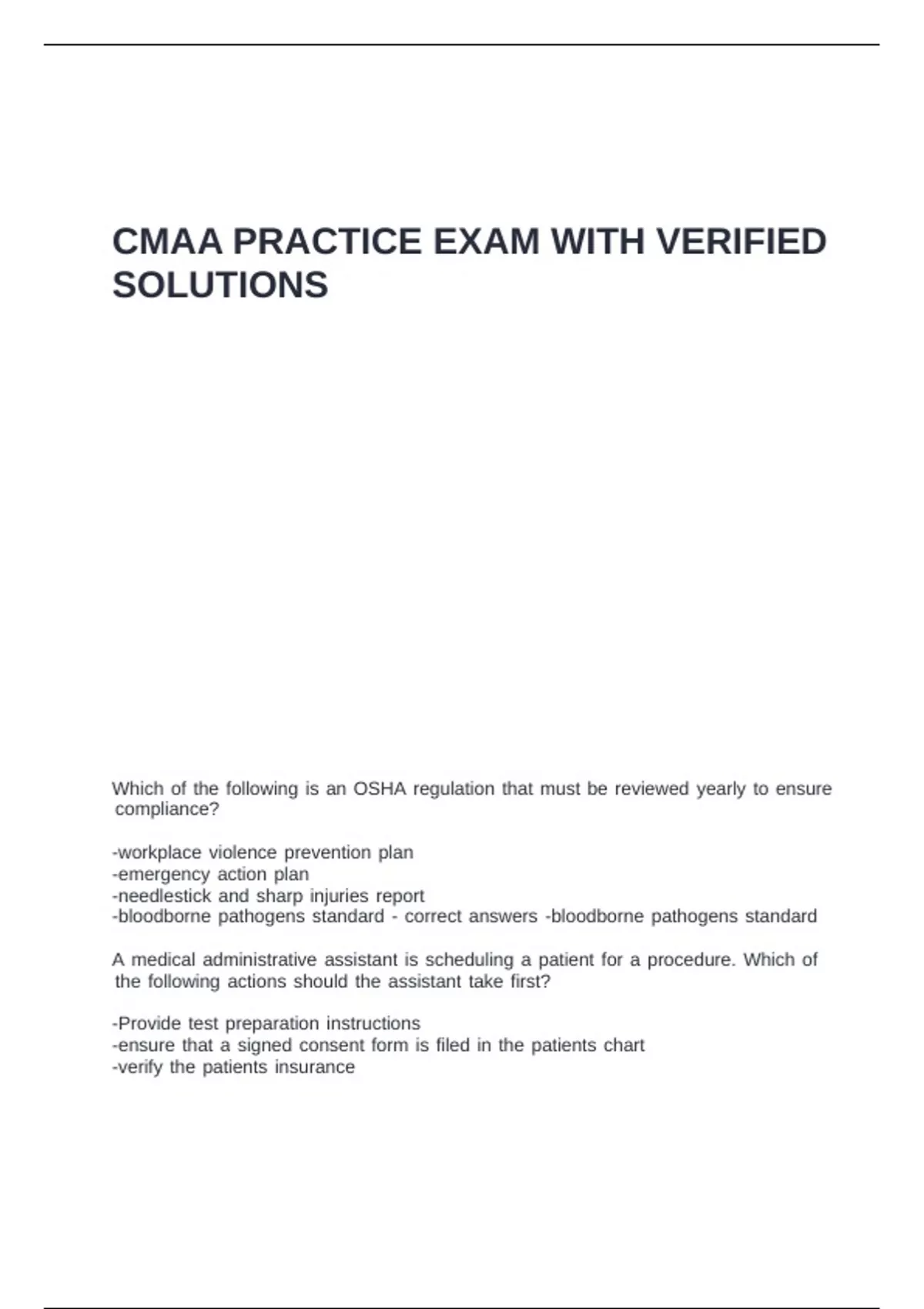 CMAA PRACTICE EXAM WITH VERIFIED SOLUTIONS

Which of the following is an OSHA regulation that must be reviewed yearly to ensure compliance?

-workplace violence prevention plan
-emergency action plan
-needlestick and sharp injuries report
-bloodborne pathogens standard - correct answers -bloodborne pathogens standard

A medical administrative assistant is scheduling a patient for a procedure. Which of the following actions should the assistant take first?

-Provide test preparation instructions
-ensure that a signed consent form is filed in the patients chart
-verify the patients insurance